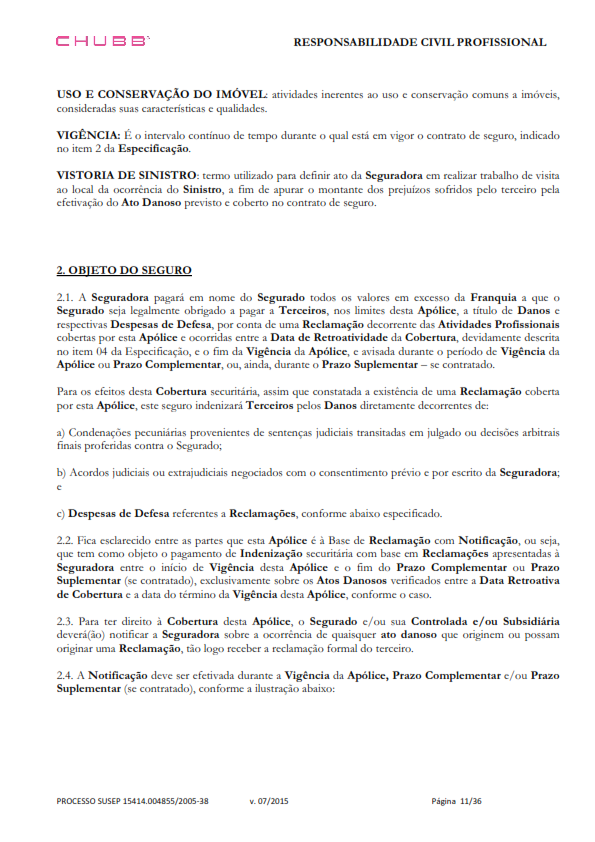 CHUBB

RESPONSABILIDADE CIVIL PROFISSIONAL

USO E CONSERVAÇÃO DO IMÓVEL: atividades inerentes ao uso e conservação comuns a imóveis, consideradas suas características e qualidades.

VIGÊNCIA: É o intervalo contínuo de tempo durante o qual está em vigor o contrato de seguro, indicado no item 2 da Especificação.

VISTORIA DE SINISTRO: termo utilizado para definir ato da Seguradora em realizar trabalho de visita ao local da ocorrência do Sinistro, a fim de apurar o montante dos prejuízos sofridos pelo terceiro pela efetivação do Ato Danoso previsto e coberto no contrato de seguro.

2. OBJETO DO SEGURO

2.1. A Seguradora pagará em nome do Segurado todos os valores em excesso da Franquia a que o Segurado seja legalmente obrigado a pagar a Terceiros, nos limites desta Apólice, a título de Danos e respectivas Despesas de Defesa, por conta de uma Reclamação decorrente das Atividades Profissionais cobertas por esta Apólice e ocorridas entre a Data de Retroatividade da Cobertura, devidamente descrita no item 04 da Especificação, e o fim da Vigência da Apólice, e avisada durante o período de Vigência da Apólice ou Prazo Complementar, ou, ainda, durante o Prazo Suplementar – se contratado.

Para os efeitos desta Cobertura securitária, assim que constatada a existência de uma Reclamação coberta por esta Apólice, este seguro indenizará Terceiros pelos Danos diretamente decorrentes de:

a) Condenações pecuniárias provenientes de sentenças judiciais transitadas em julgado ou decisões arbitrais finais proferidas contra o Segurado;

b) Acordos judiciais ou extrajudiciais negociados com o consentimento prévio e por escrito da Seguradora; e

c) Despesas de Defesa referentes a Reclamações, conforme abaixo especificado.

2.2. Fica esclarecido entre as partes que esta Apólice é à Base de Reclamação com Notificação, ou seja, que tem como objeto o pagamento de Indenização securitária com base em Reclamações apresentadas à Seguradora entre o início de Vigência desta Apólice e o fim do Prazo Complementar ou Prazo Suplementar (se contratado), exclusivamente sobre os Atos Danosos verificados entre a Data Retroativa de Cobertura e a data do término da Vigência desta Apólice, conforme o caso.

2.3. Para ter direito à Cobertura desta Apólice, o Segurado e/ou sua Controlada e/ou Subsidiária deverá(ão) notificar a Seguradora sobre a ocorrência de quaisquer ato danoso que originem ou possam originar uma Reclamação, tão logo receber a reclamação formal do terceiro.

2.4. A Notificação deve ser efetivada durante a Vigência da Apólice, Prazo Complementar e/ou Prazo Suplementar (se contratado), conforme a ilustração abaixo:

PROCESSO SUSEP 15414.004855/2005-38 v. 07/2015 Página 11/36